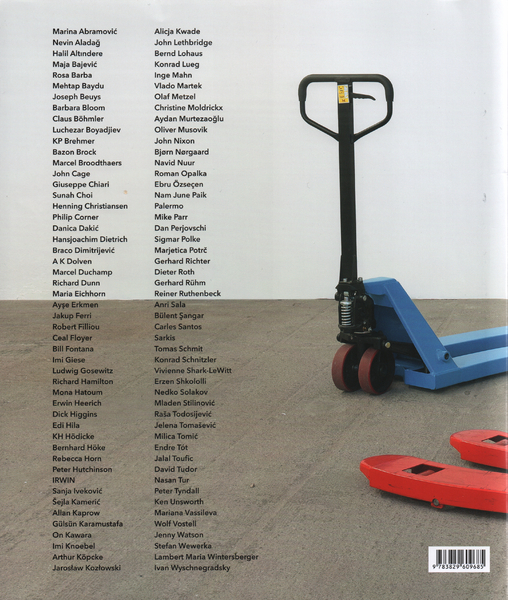 Marina Abramović
Nevin Aladağ
Halil Altındere
Maja Bajević
Rosa Barba
Mehtap Baydu
Joseph Beuys
Barbara Bloom
Claus Böhmler
Luchezar Boyadjiev
KP Brehmer
Bazon Brock
Marcel Broodthaers
John Cage
Giuseppe Chiari
Sunah Choi
Henning Christiansen
Philip Corner
Danica Dakić
Hansjoachim Dietrich
Braco Dimitrijević
A K Dolven
Marcel Duchamp
Richard Dunn
Maria Eichhorn
Ayşe Erkmen
Jakup Ferri
Robert Filliou
Ceal Floyer
Bill Fontana
Imi Giese
Ludwig Gosewitz
Richard Hamilton
Mona Hatoum
Erwin Heerich
Dick Higgins
Edi Hila
KH Hödicke
Bernhard Höke
Rebecca Horn
Peter Hutchinson
IRWIN
Sanja Iveković
Šejla Kamerić
Allan Kaprow
Gülsün Karamustafa
On Kawara
Imi Knoebel
Arthur Köpcke
Jarosław Kozłowski

Alicja Kwade
John Lethbridge
Bernd Lohaus
Konrad Lueg
Inge Mahn
Vlado Martek
Olaf Metzel
Christine Moldrickx
Aydan Murtezaoğlu
Oliver Musovik
John Nixon
Bjørn Nørgaard
Navid Nuur
Roman Opalka
Ebru Özseçen
Nam June Paik
Palermo
Mike Parr
Dan Perjovschi
Sigmar Polke
Marjetica Potrč
Gerhard Richter
Dieter Roth
Gerhard Rühm
Reiner Ruthenbeck
Anri Sala
Bülent Şangar
Carles Santos
Sarkis
Tomas Schmit
Konrad Schnitzler
Vivienne Shark-LeWitt
Erzen Shkololli
Nedko Solakov
Mladen Stilinović
Raša Todosijević
Jelena Tomašević
Milica Tomić
Endre Tót
Jalal Toufic
David Tudor
Nasan Tur
Peter Tyndall
Ken Unsworth
Mariana Vassileva
Wolf Vostell
Jenny Watson
Stefan Wewerka
Lambert Maria Wintersberger
Ivan Wyschnegradsky

9 783829 609685